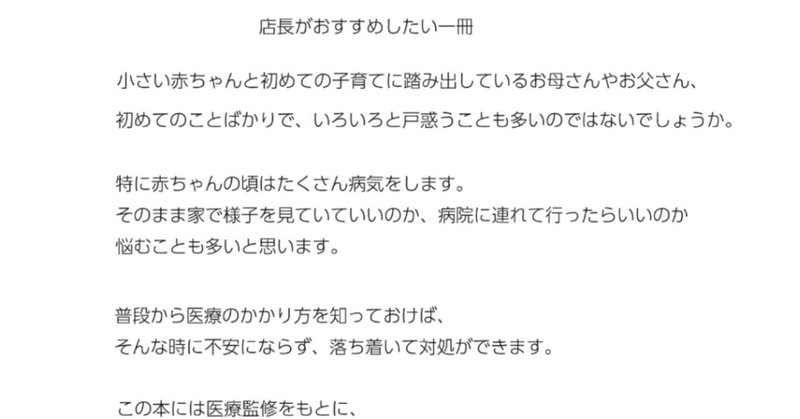 店長がおすすめしたい一冊

小さい赤ちゃんと初めての子育てに踏み出しているお母さんやお父さん、
初めてのことばかりで、いろいろと戸惑うことも多いのではないでしょうか。

特に赤ちゃんの頃はたくさん病気をします。
そのまま家で様子を見ていていいのか、病院に連れて行ったらいいのか
悩むことも多いと思います。

普段から医療のかかり方を知っておけば、
そんな時に不安にならず、落ち着いて対処ができます。

この本には医療監修をもとに、